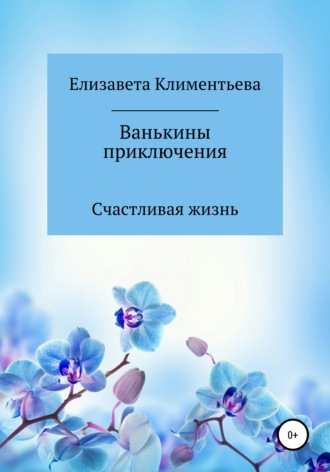 Елизавета Климентьева

Ванькины приключения

Счастливая жизнь

0+